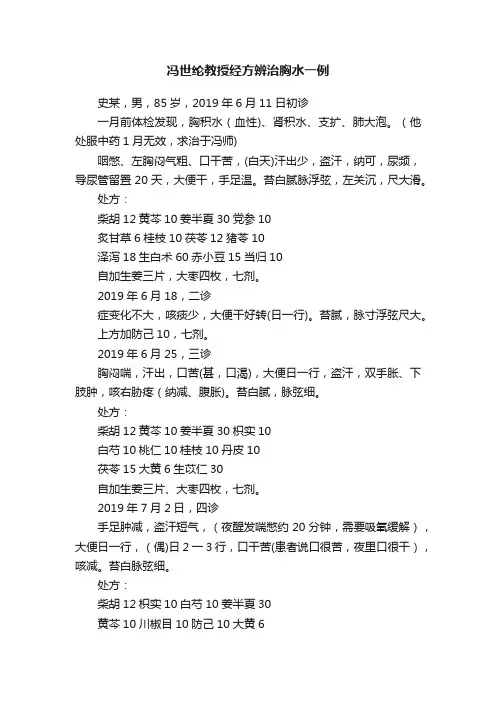 冯世纶教授经方辨治胸水一例

史某，男，85 岁，2019 年 6 月 11 日初诊

一月前体检发现，胸积水（血性）、肾积水、支扩、肺大泡。（他处服中药 1 月无效，求治于冯师）

咽憋、左胸闷气粗、口干苦，(白天)汗出少，盗汗，纳可，尿频，导尿管留置 20 天，大便干，手足温。苔白腻脉浮弦，左关沉，尺大滑。

处方：

柴胡 12 黄芩 10 姜半夏 30 党参 10

炙甘草 6 桂枝 10 茯苓 12 猪苓 10

泽泻 18 生白术 60 赤小豆 15 当归 10

自加生姜三片，大枣四枚，七剂。

2019 年 6 月 18，二诊

症变化不大，咳痰少，大便干好转(日一行)。苔腻，脉寸浮弦尺大。

上方加防己 10，七剂。

2019 年 6 月 25，三诊

胸闷喘，汗出，口苦(甚，口渴)，大便日一行，盗汗，双手胀、下肢肿，咳右胁疼（纳减、腹胀)。苔白腻，脉弦细。

处方：

柴胡 12 黄芩 10 姜半夏 30 枳实 10

白芍 10 桃仁 10 桂枝 10 丹皮 10

茯苓 15 大黄 6 生苡仁 30

自加生姜三片、大枣四枚，七剂。

2019 年 7 月 2 日，四诊

手足肿减，盗汗短气，（夜醒发喘憋约 20 分钟，需要吸氧缓解），大便日一行，（偶)日 2 一 3 行，口干苦(患者说口很苦，夜里口很干），咳减。苔白脉弦细。

处方：

柴胡 12 枳实 10 白芍 10 姜半夏 30

黄芩 10 川椒目 10 防己 10 大黄 6